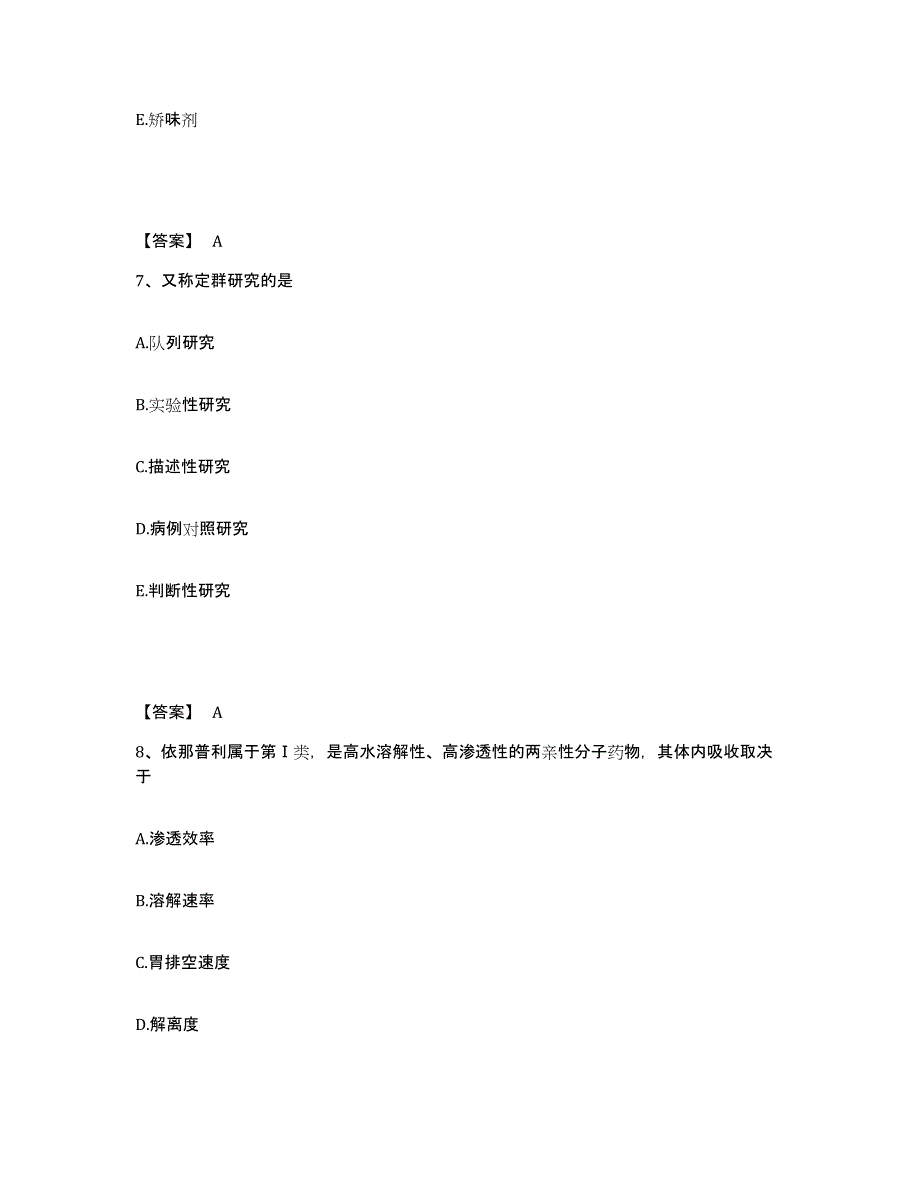 E.矫味剂

【答案】 A

7、又称定群研究的是

A.队列研究

B.实验性研究

C.描述性研究

D.病例对照研究

E.判断性研究

【答案】 A

8、依那普利属于第Ⅰ类，是高水溶解性、高渗透性的两亲性分子药物，其体内吸收取决于

A.渗透效率

B.溶解速率

C.胃排空速度

D.解离度